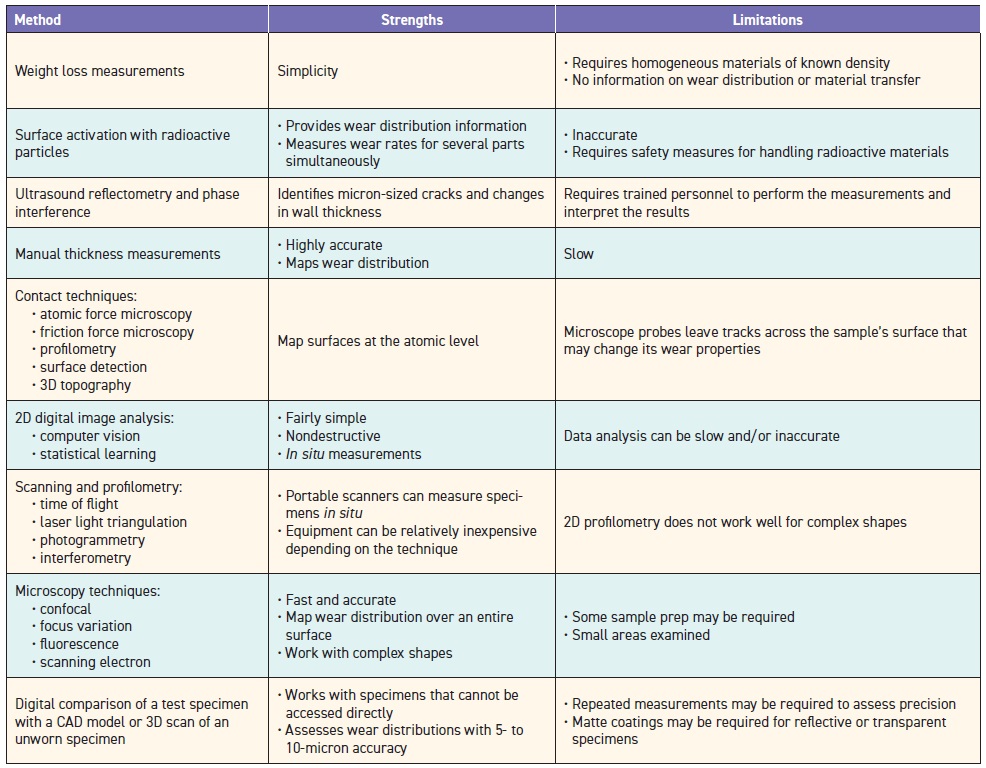 | Method | Strengths | Limitations |
|---|---|---|
| Weight loss measurements | Simplicity | • Requires homogeneous materials of known density • No information on wear distribution or material transfer |
| Surface activation with radioactive particles | • Provides wear distribution information • Measures wear rates for several parts simultaneously | • Inaccurate • Requires safety measures for handling radioactive materials |
| Ultrasound reflectometry and phase interference | Identifies micron-sized cracks and changes in wall thickness | Requires trained personnel to perform the measurements and interpret the results |
| Manual thickness measurements | • Highly accurate • Maps wear distribution | Slow |
| Contact techniques: • atomic force microscopy • friction force microscopy • profilometry • surface detection • 3D topography | Map surfaces at the atomic level | Microscope probes leave tracks across the sample's surface that may change its wear properties |
| 2D digital image analysis: • computer vision • statistical learning | • Fairly simple • Nondestructive • In situ measurements | Data analysis can be slow and/or inaccurate |
| Scanning and profilometry: • time of flight • laser light triangulation • photogrammetry • interferometry | • Portable scanners can measure specimens in situ • Equipment can be relatively inexpensive depending on the technique | 2D profilometry does not work well for complex shapes |
| Microscopy techniques: • confocal • focus variation • fluorescence • scanning electron | • Fast and accurate • Map wear distribution over an entire surface • Work with complex shapes | • Some sample prep may be required • Small areas examined |
| Digital comparison of a test specimen with a CAD model or 3D scan of an unworn specimen | • Works with specimens that cannot be accessed directly • Assesses wear distributions with 5- to 10-micron accuracy | • Repeated measurements may be required to assess precision • Matte coatings may be required for reflective or transparent specimens |